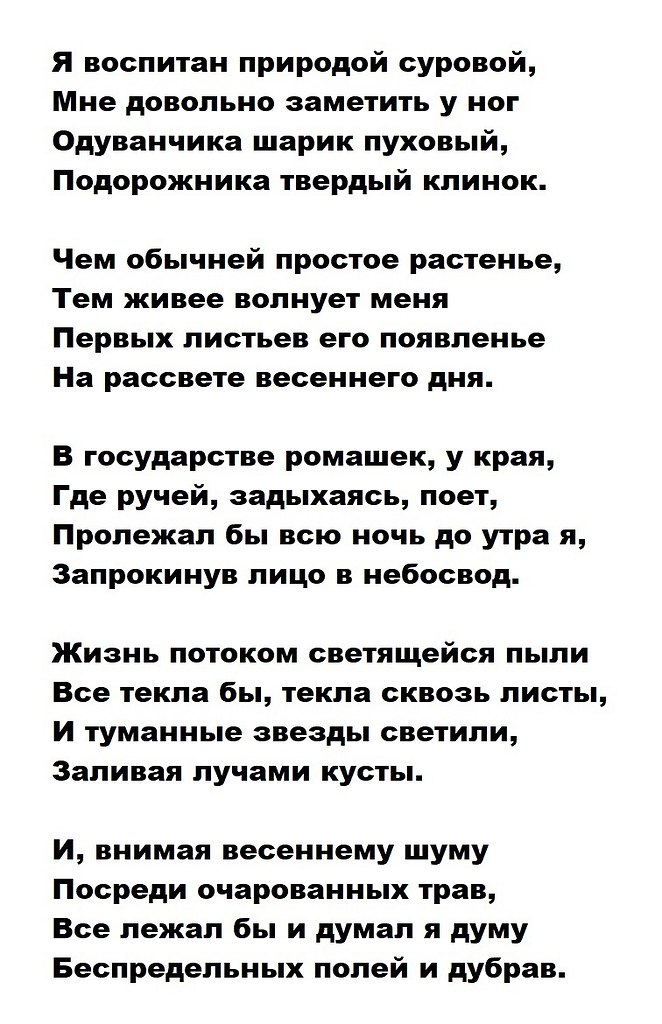 Я воспитан природой суровой,
Мне довольно заметить у ног
Одуванчика шарик пуховый,
Подорожника твердый клинок.

Чем обычней простое растенье,
Тем живее волнует меня
Первых листьев его появленье
На рассвете весеннего дня.

В государстве ромашек, у края,
Где ручей, задыхаясь, поет,
Пролежал бы всю ночь до утра я,
Запрокинув лицо в небосвод.

Жизнь потоком светящейся пыли
Все текла бы, текла сквозь листы,
И туманные звезды светили,
Заливая лучами кусты.

И, внимая весеннему шуму
Посреди очарованных трав,
Все лежал бы и думал я думу
Беспредельных полей и дубрав.